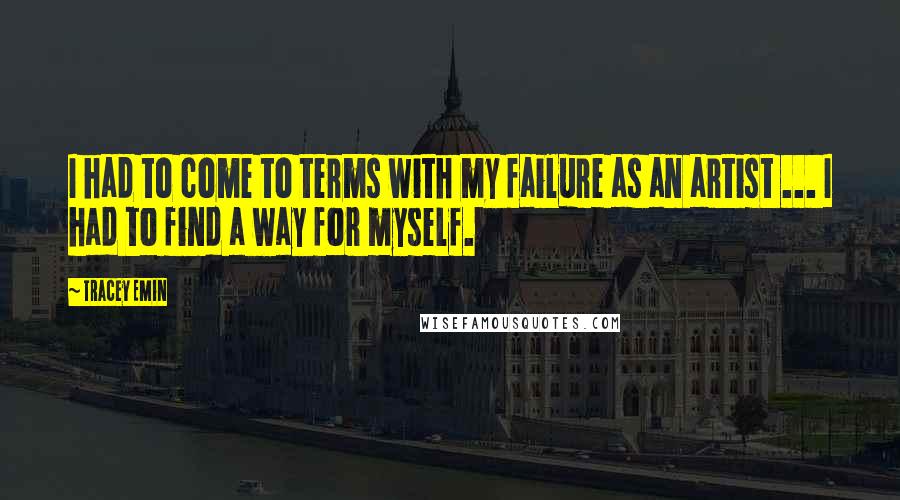 I HAD TO COME TO TERMS WITH MY FAILURE AS AN ARTIST ... I HAD TO FIND A WAY FOR MYSELF.

~ TRACEY EMIN

WISEFAMOUSQUOTES.COM